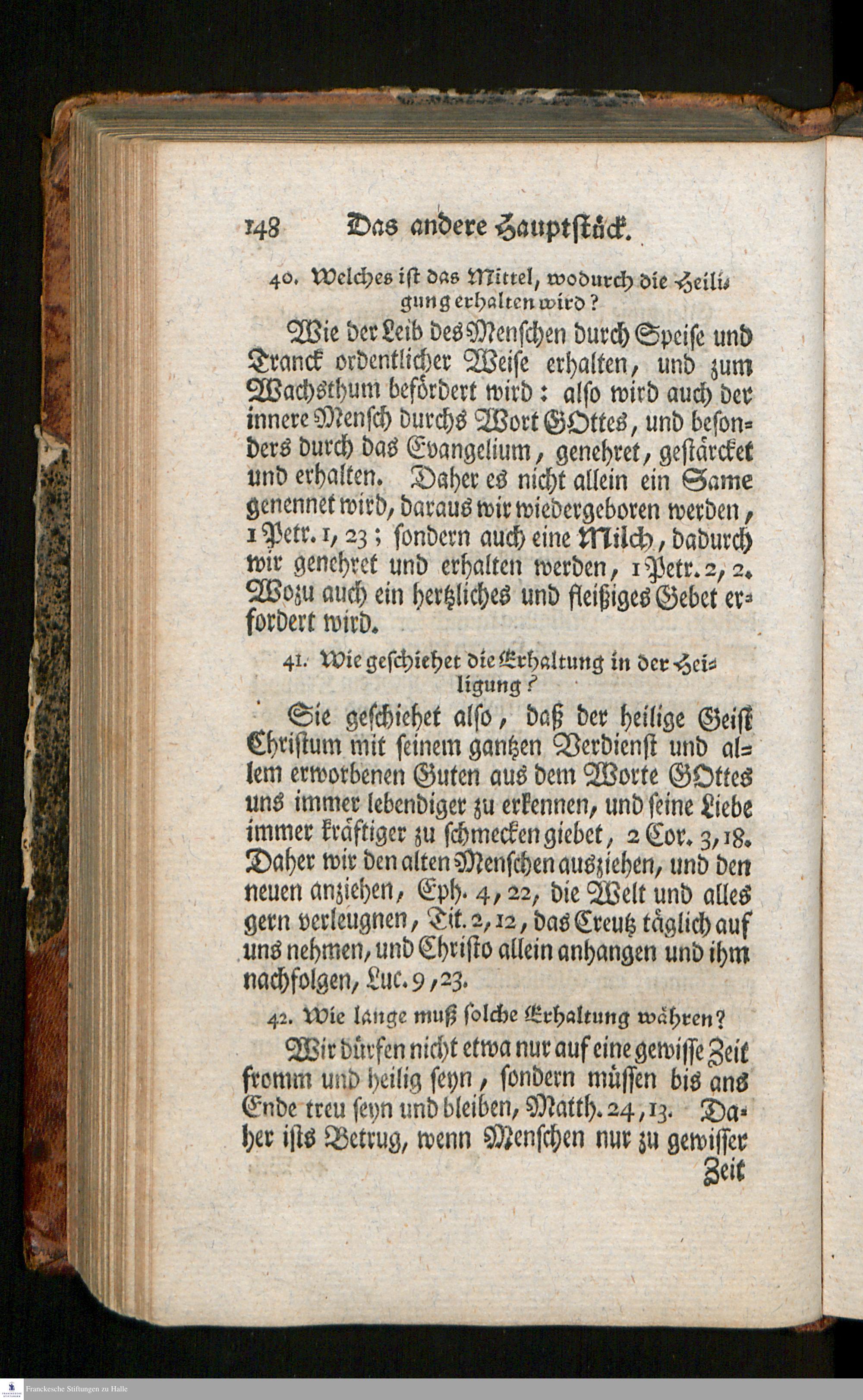 148 Das andere Hauptstück.

40. Welches ist das Mittel, wodurch die Heiligung erhalten wird?

Wie der Leib des Menschen durch Speise und Tranck ordentlicher Weise erhalten, und zum Wachsthum befördert wird: also wird auch der innere Mensch durchs Wort GOttes, und besonders durch das Evangelium, genehret, gestärcket und erhalten. Daher es nicht allein ein Same genennet wird, daraus wir wiedergeboren werden, 1 Petr. 1, 23; sondern auch eine Milch, dadurch wir genehret und erhalten werden, 1 Petr. 2, 2. Wozu auch ein hertzliches und fleißiges Gebet erfordert wird.

41. Wie geschiehet die Erhaltung in der Heiligung?

Sie geschiehet also, daß der heilige Geist Christum mit seinem gantzen Verdienst und allem erworbenen Guten aus dem Worte GOttes uns immer lebendiger zu erkennen, und seine Liebe immer kräftiger zu schmecken giebet, 2 Cor. 3, 18. Daher wir den alten Menschen ausziehen, und den neuen anziehen, Eph. 4, 22, die Welt und alles gern verleugnen, Tit. 2, 12, das Creutz täglich auf uns nehmen, und Christo allein anhangen und ihm nachfolgen, Luc. 9, 23.

42. Wie lange muß solche Erhaltung währen?

Wir dürfen nicht etwa nur auf eine gewisse Zeit fromm und heilig seyn, sondern müssen bis ans Ende treu seyn und bleiben, Matth. 24, 13. Daher ists Betrug, wenn Menschen nur zu gewisser Zeit

Franckesche Stiftungen zu Halle